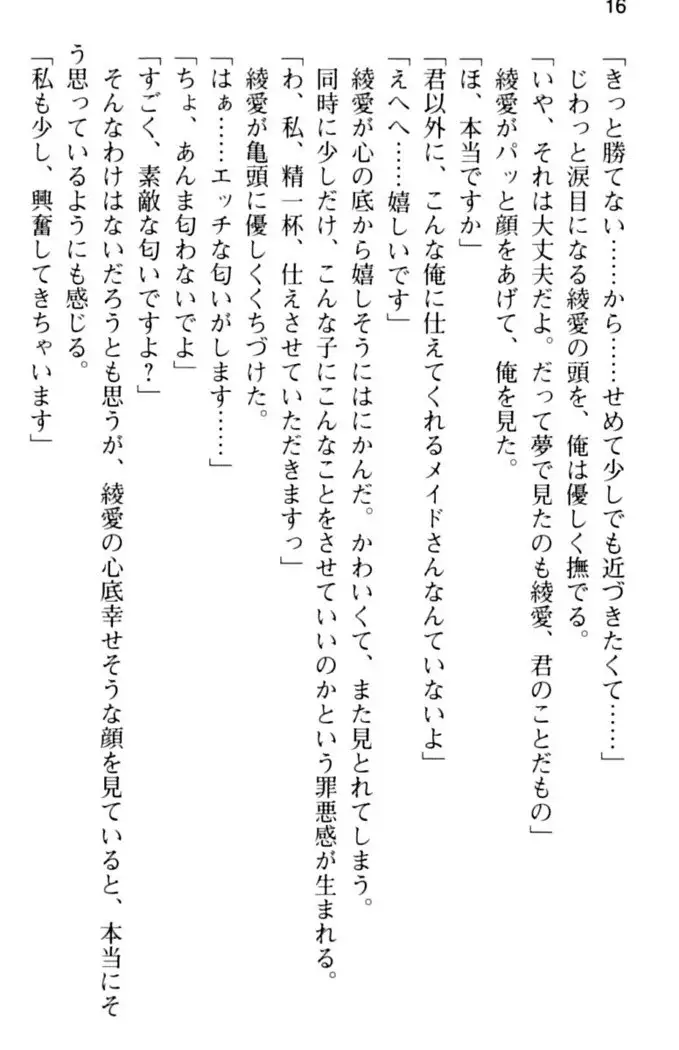 16

「きっと勝てない……から……せめて少しでも近づきたくて……」
じわっと涙目になる綾愛の頭を、俺は優しく撫でる。
「いや、それは大丈夫だよ。だって夢で見たのも綾愛、君のことだもの」
綾愛がパッと顔をあげて、俺を見た。
「ほ、本当ですか」
「君以外に、こんな俺に仕えてくれるメイドさんなんていないよ」
「えへへ……嬉しいです」
綾愛が心の底から嬉しそうにはにかんだ。かわいくて、また見とれてしまう。
同時に少しだけ、こんな子にこんなことをさせていいのかという罪悪感が生まれる。
「わ、私、精一杯、仕えさせていただきますっ」
綾愛が亀頭に優しくくちづけた。
「はぁ……エッチな匂いがします……」
「ちょ、あんま匂わないでよ」
「すごく、素敵な匂いですよ？」
そんなわけはないだろうとも思うが、綾愛の心底幸せそうな顔を見ていると、本当にそう思っているようにも感じる。
「私も少し、興奮してきちゃいます」